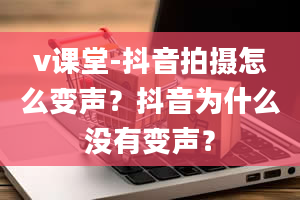 v课堂-抖音拍摄怎么变声？抖音为什么没有变声？